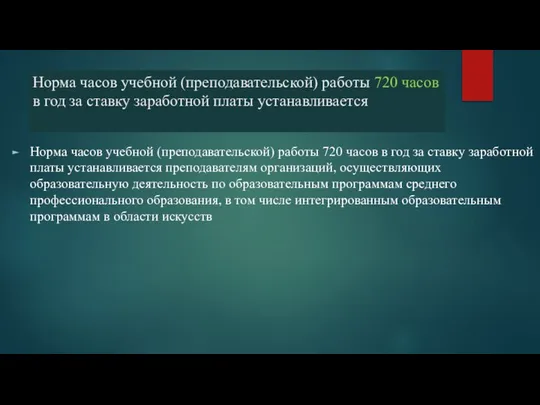 Норма часов учебной (преподавательской) работы 720 часов в год за ставку заработной платы устанавливается

Норма часов учебной (преподавательской) работы 720 часов в год за ставку заработной платы устанавливается преподавателям организаций, осуществляющих образовательную деятельность по образовательным программам среднего профессионального образования, в том числе интегрированным образовательным программам в области искусств